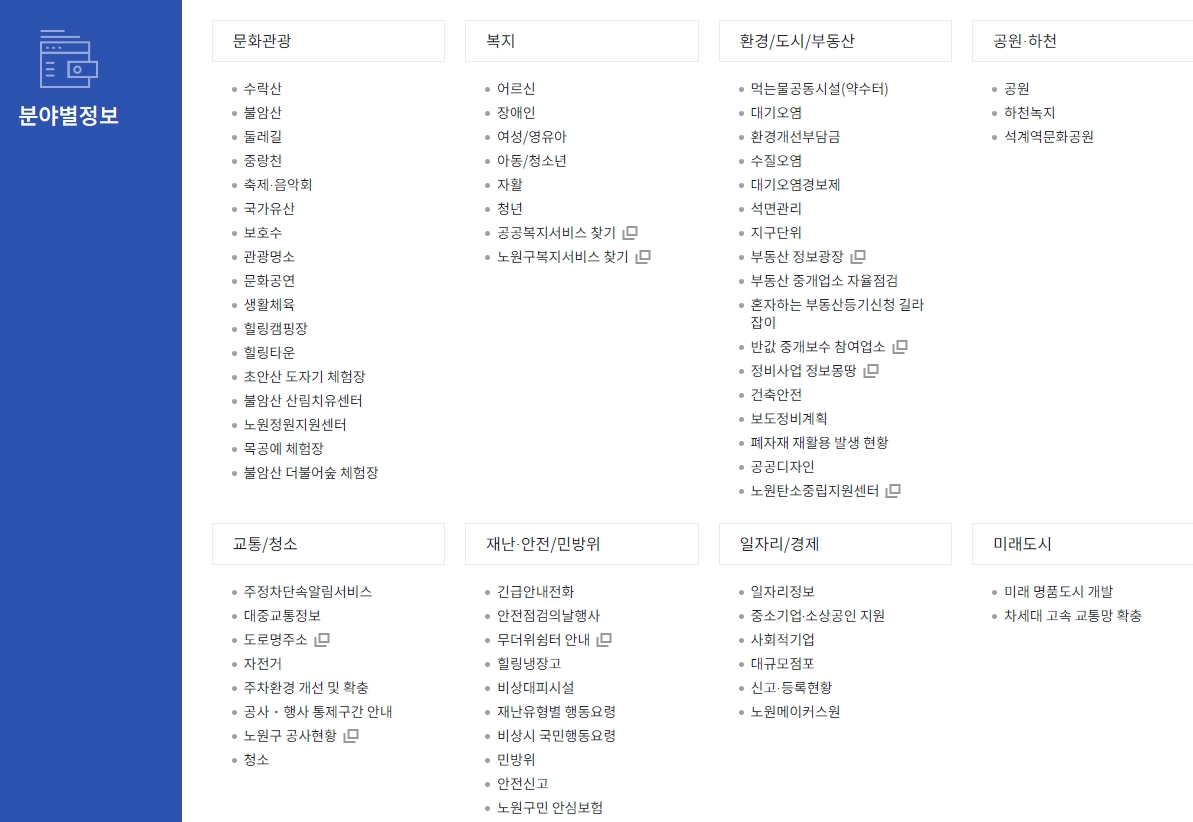 분야별정보

문화관광
- 수락산
- 불암산
- 둘레길
- 중랑천
- 축제·음악회
- 국가유산
- 보호수
- 관광명소
- 문화공연
- 생활체육
- 힐링캠핑장
- 힐링타운
- 초안산 도자기 체험장
- 불암산 산림치유센터
- 노원정원지원센터
- 목공예 체험장
- 불암산 더불어숲 체험장

복지
- 어르신
- 장애인
- 여성/영유아
- 아동/청소년
- 자활
- 청년
- 공공복지서비스 찾기
- 노원구복지서비스 찾기

환경/도시/부동산
- 먹는물공동시설(약수터)
- 대기오염
- 환경개선부담금
- 수질오염
- 대기오염경보제
- 석면관리
- 지구단위
- 부동산 정보광장
- 부동산 중개업소 자율점검
- 혼자하는 부동산등기신청 길라잡이
- 반값 중개보수 참여업소
- 정비사업 정보몽땅
- 건축안전
- 보도정비계획
- 폐자재 재활용 발생 현황
- 공공디자인
- 노원탄소중립지원센터

공원·하천
- 공원
- 하천녹지
- 석계역문화공원

교통/청소
- 주정차단속알림서비스
- 대중교통정보
- 도로명주소
- 자전거
- 주차환경 개선 및 확충
- 공사 · 행사 통제구간 안내
- 노원구 공사현황
- 청소

재난·안전/민방위
- 긴급안내전화
- 안전점검의날행사
- 무더위쉼터 안내
- 힐링냉장고
- 비상대피시설
- 재난유형별 행동요령
- 비상시 국민행동요령
- 민방위
- 안전신고
- 노원구민 안심보험

일자리/경제
- 일자리정보
- 중소기업·소상공인 지원
- 사회적기업
- 대규모점포
- 신고·등록현황
- 노원메이커스원

미래도시
- 미래 명품도시 개발
- 차세대 고속 교통망 확충